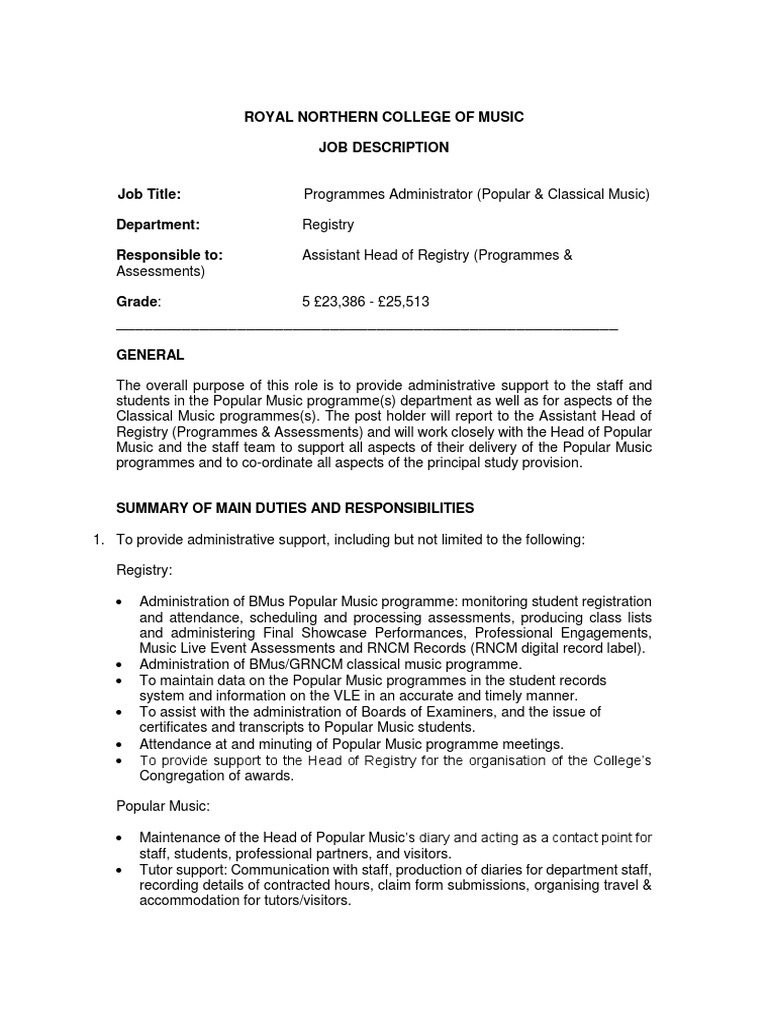 ROYAL NORTHERN COLLEGE OF MUSIC

JOB DESCRIPTION

Job Title: Programmes Administrator (Popular & Classical Music)

Department: Registry

Responsible to: Assistant Head of Registry (Programmes & Assessments)

Grade: 5 £23,386 - £25,513

GENERAL

The overall purpose of this role is to provide administrative support to the staff and students in the Popular Music programme(s) department as well as for aspects of the Classical Music programmes(s). The post holder will report to the Assistant Head of Registry (Programmes & Assessments) and will work closely with the Head of Popular Music and the staff team to support all aspects of their delivery of the Popular Music programmes and to co-ordinate all aspects of the principal study provision.

SUMMARY OF MAIN DUTIES AND RESPONSIBILITIES

1. To provide administrative support, including but not limited to the following:

Registry:

• Administration of BMus Popular Music programme: monitoring student registration and attendance, scheduling and processing assessments, producing class lists and administering Final Showcase Performances, Professional Engagements, Music Live Event Assessments and RNCM Records (RNCM digital record label).
• Administration of BMus/GRNCM classical music programme.
• To maintain data on the Popular Music programmes in the student records system and information on the VLE in an accurate and timely manner.
• To assist with the administration of Boards of Examiners, and the issue of certificates and transcripts to Popular Music students.
• Attendance at and minuting of Popular Music programme meetings.
• To provide support to the Head of Registry for the organisation of the College's Congregation of awards.

Popular Music:

• Maintenance of the Head of Popular Music's diary and acting as a contact point for staff, students, professional partners, and visitors.
• Tutor support: Communication with staff, production of diaries for department staff, recording details of contracted hours, claim form submissions, organising travel & accommodation for tutors/visitors.